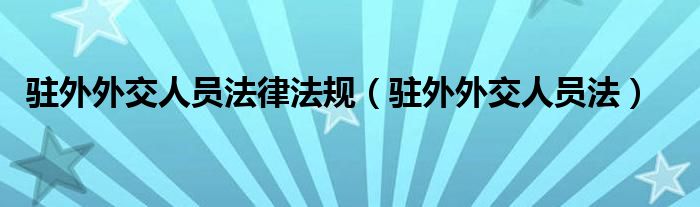 驻外外交人员法律法规（驻外外交人员法）